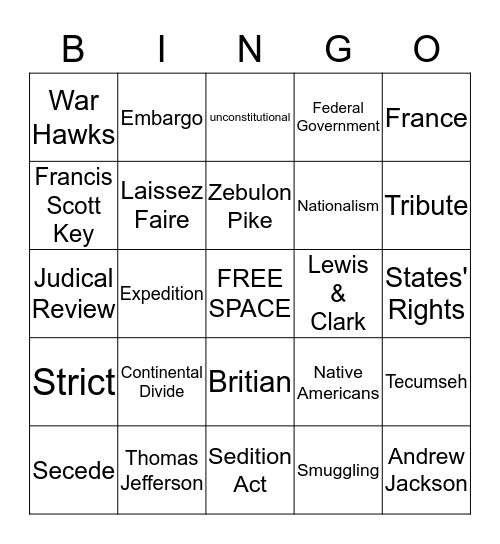 | B | I | N | G | O |
|---|---|---|---|---|
| War Hawks | Embargo | unconstitutional | Federal Government | France |
| Francis Scott Key | Laissez Faire | Zebulon Pike | Nationalism | Tribute |
| Judical Review | Expedition | FREE SPACE | Lewis & Clark | States' Rights |
| Strict | Continental Divide | Britian | Native Americans | Tecumseh |
| Secede | Thomas Jefferson | Sedition Act | Smuggling | Andrew Jackson |